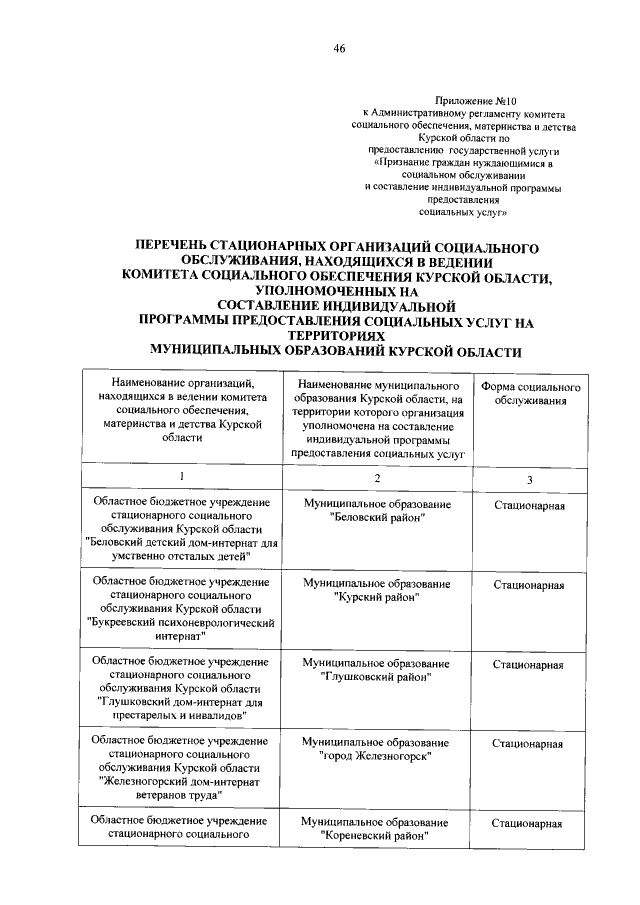 46

Приложение №10
к Административному регламенту комитета социального обеспечения, материнства и детства Курской области по предоставлению государственной услуги «Признание граждан нуждающимися в социальном обслуживании и составление индивидуальной программы предоставления социальных услуг»

ПЕРЕЧЕНЬ СТАЦИОНАРНЫХ ОРГАНИЗАЦИЙ СОЦИАЛЬНОГО ОБСЛУЖИВАНИЯ, НАХОДЯЩИХСЯ В ВЕДЕНИИ КОМИТЕТА СОЦИАЛЬНОГО ОБЕСПЕЧЕНИЯ КУРСКОЙ ОБЛАСТИ, УПОЛНОМОЧЕННЫХ НА СОСТАВЛЕНИЕ ИНДИВИДУАЛЬНОЙ ПРОГРАММЫ ПРЕДОСТАВЛЕНИЯ СОЦИАЛЬНЫХ УСЛУГ НА ТЕРРИТОРИЯХ МУНИЦИПАЛЬНЫХ ОБРАЗОВАНИЙ КУРСКОЙ ОБЛАСТИ

| Наименование организаций, находящихся в ведении комитета социального обеспечения, материнства и детства Курской области | Наименование муниципального образования Курской области, на территории которого организация уполномочена на составление индивидуальной программы предоставления социальных услуг | Форма социального обслуживания |
|---|---|---|
| 1 | 2 | 3 |
| Областное бюджетное учреждение стационарного социального обслуживания Курской области "Беловский детский дом-интернат для умственно отсталых детей" | Муниципальное образование "Беловский район" | Стационарная |
| Областное бюджетное учреждение стационарного социального обслуживания Курской области "Букреевский психоневрологический интернат" | Муниципальное образование "Курский район" | Стационарная |
| Областное бюджетное учреждение стационарного социального обслуживания Курской области "Глушковский дом-интернат для престарелых и инвалидов" | Муниципальное образование "Глушковский район" | Стационарная |
| Областное бюджетное учреждение стационарного социального обслуживания Курской области "Железногорский дом-интернат ветеранов труда" | Муниципальное образование "город Железногорск" | Стационарная |
| Областное бюджетное учреждение стационарного социального | Муниципальное образование "Кореневский район" | Стационарная |